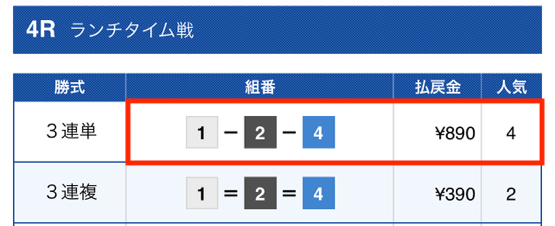 4R ランチタイム戦

| 勝式 | 組番 | 払戻金 | 人気 |
|---|---|---|---|
| 3連単 | 1 − 2 − 4 | ¥890 | 4 |
| 3連複 | 1 = 2 = 4 | ¥390 | 2 |